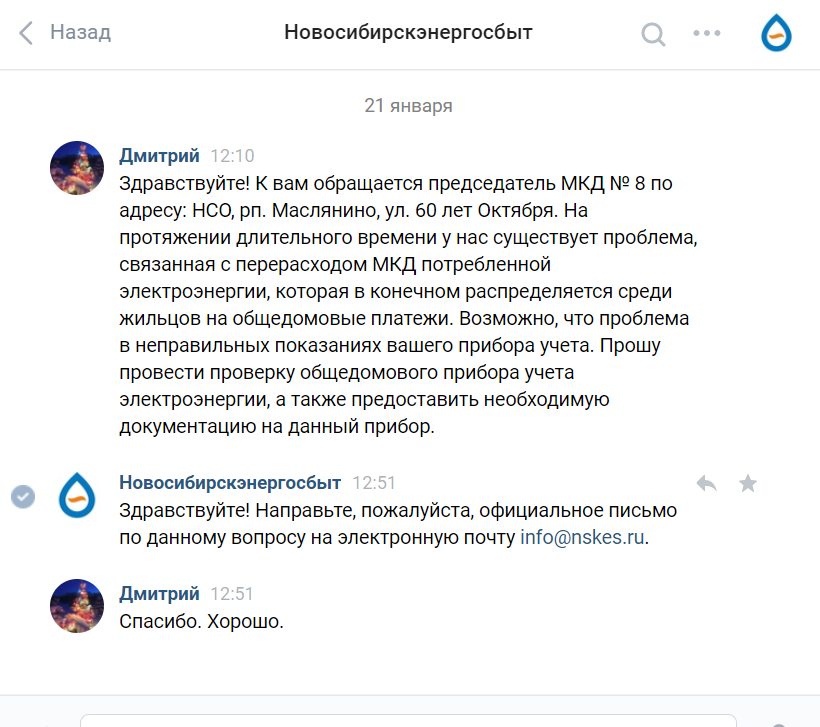 Назад Новосибирскэнергосбыт

21 января

Дмитрий 12:10
Здравствуйте! К вам обращается председатель МКД № 8 по адресу: НСО, рп. Маслянино, ул. 60 лет Октября. На протяжении длительного времени у нас существует проблема, связанная с перерасходом МКД потребленной электроэнергии, которая в конечном распределяется среди жильцов на общедомовые платежи. Возможно, что проблема в неправильных показаниях вашего прибора учета. Прошу провести проверку общедомового прибора учета электроэнергии, а также предоставить необходимую документацию на данный прибор.

Новосибирскэнергосбыт 12:51
Здравствуйте! Направьте, пожалуйста, официальное письмо по данному вопросу на электронную почту info@nskes.ru.

Дмитрий 12:51
Спасибо. Хорошо.